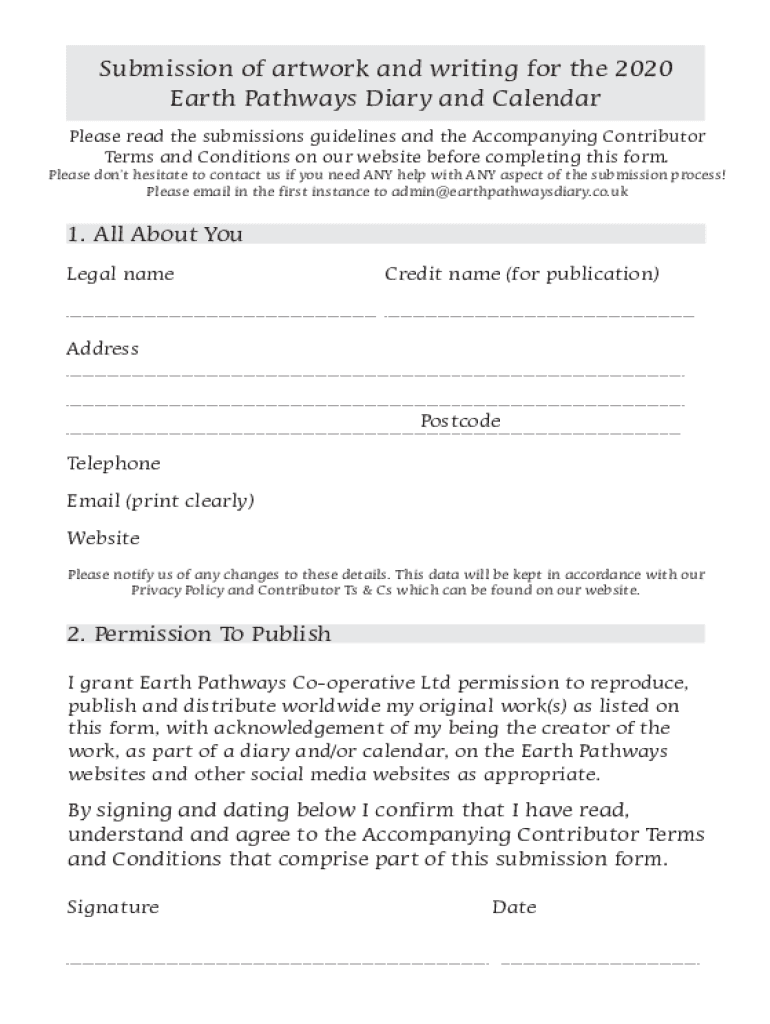 Submission of artwork and writing for the 2020 Earth Pathways Diary and Calendar

Please read the submissions guidelines and the Accompanying Contributor Terms and Conditions on our website before completing this form.
Please don't hesitate to contact us if you need ANY help with ANY aspect of the submission process!
Please email in the first instance to admin@earthpathwaysdiary.co.uk

1. All About You

Legal name

Credit name (for publication)

Address

Postcode

Telephone

Email (print clearly)

Website

Please notify us of any changes to these details. This data will be kept in accordance with our Privacy Policy and Contributor Ts & Cs which can be found on our website.

2. Permission To Publish

I grant Earth Pathways Co-operative Ltd permission to reproduce, publish and distribute worldwide my original work(s) as listed on this form, with acknowledgement of my being the creator of the work, as part of a diary and/or calendar, on the Earth Pathways websites and other social media websites as appropriate.

By signing and dating below I confirm that I have read, understand and agree to the Accompanying Contributor Terms and Conditions that comprise part of this submission form.

Signature

Date